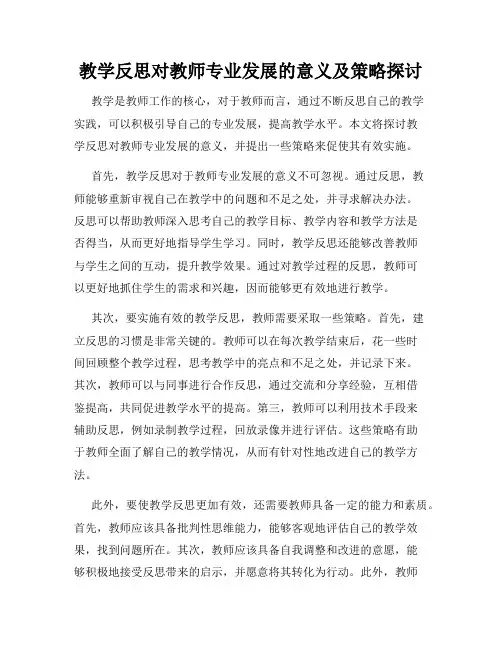 教学反思对教师专业发展的意义及策略探讨

教学是教师工作的核心，对于教师而言，通过不断反思自己的教学实践，可以积极引导自己的专业发展，提高教学水平。本文将探讨教学反思对教师专业发展的意义，并提出一些策略来促使其有效实施。

首先，教学反思对于教师专业发展的意义不可忽视。通过反思，教师能够重新审视自己在教学中的问题和不足之处，并寻求解决办法。反思可以帮助教师深入思考自己的教学目标、教学内容和教学方法是否得当，从而更好地指导学生学习。同时，教学反思还能够改善教师与学生之间的互动，提升教学效果。通过对教学过程的反思，教师可以更好地抓住学生的需求和兴趣，因而能够更有效地进行教学。

其次，要实施有效的教学反思，教师需要采取一些策略。首先，建立反思的习惯是非常关键的。教师可以在每次教学结束后，花一些时间回顾整个教学过程，思考教学中的亮点和不足之处，并记录下来。其次，教师可以与同事进行合作反思，通过交流和分享经验，互相借鉴提高，共同促进教学水平的提高。第三，教师可以利用技术手段来辅助反思，例如录制教学过程，回放录像并进行评估。这些策略有助于教师全面了解自己的教学情况，从而有针对性地改进自己的教学方法。

此外，要使教学反思更加有效，还需要教师具备一定的能力和素质。首先，教师应该具备批判性思维能力，能够客观地评估自己的教学效果，找到问题所在。其次，教师应该具备自我调整和改进的意愿，能够积极地接受反思带来的启示，并愿意将其转化为行动。此外，教师